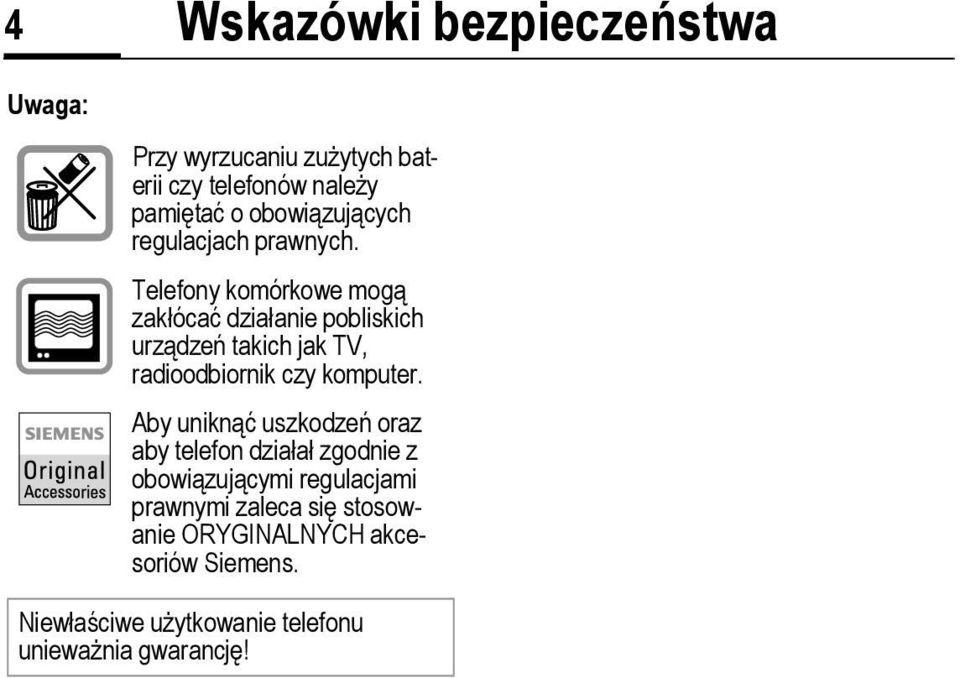 4 Wskazówki bezpieczeństwa

Uwaga:

Przy wyrzucaniu zużytych baterii czy telefonów należy pamiętać o obowiązujących regulacjach prawnych.

Telefony komórkowe mogą zakłócać działanie pobliskich urządzeń takich jak TV, radioodbiornik czy komputer.

SIEMENS
Original
Accessories

Aby uniknąć uszkodzeń oraz aby telefon działał zgodnie z obowiązującymi regulacjami prawnymi zaleca się stosowanie ORYGINALNYCH akcesoriów Siemens.

Niewłaściwe użytkowanie telefonu unieważnia gwarancję!